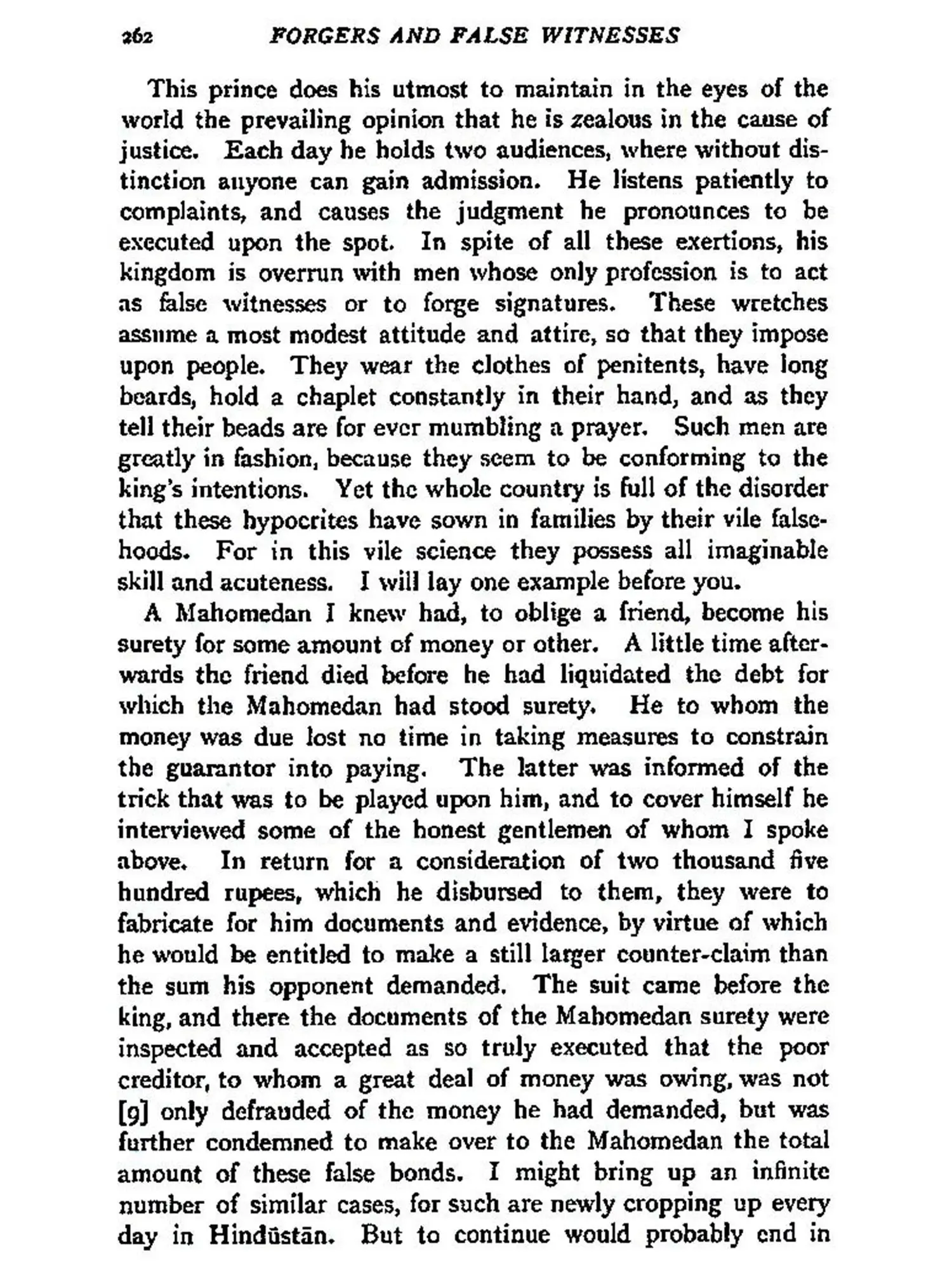 262 FORGERS AND FALSE WITNESSES

This prince does his utmost to maintain in the eyes of the world the prevailing opinion that he is zealous in the cause of justice. Each day he holds two audiences, where without distinction anyone can gain admission. He listens patiently to complaints, and causes the judgment he pronounces to be executed upon the spot. In spite of all these exertions, his kingdom is overrun with men whose only profession is to act as false witnesses or to forge signatures. These wretches assume a most modest attitude and attire, so that they impose upon people. They wear the clothes of penitents, have long beards, hold a chaplet constantly in their hand, and as they tell their beads are for ever mumbling a prayer. Such men are greatly in fashion, because they seem to be conforming to the king's intentions. Yet the whole country is full of the disorder that these hypocrites have sown in families by their vile falsehoods. For in this vile science they possess all imaginable skill and acuteness. I will lay one example before you.

A Mahomedan I knew had, to oblige a friend, become his surety for some amount of money or other. A little time afterwards the friend died before he had liquidated the debt for which the Mahomedan had stood surety. He to whom the money was due lost no time in taking measures to constrain the guarantor into paying. The latter was informed of the trick that was to be played upon him, and to cover himself he interviewed some of the honest gentlemen of whom I spoke above. In return for a consideration of two thousand five hundred rupees, which he disbursed to them, they were to fabricate for him documents and evidence, by virtue of which he would be entitled to make a still larger counter-claim than the sum his opponent demanded. The suit came before the king, and there the documents of the Mahomedan surety were inspected and accepted as so truly executed that the poor creditor, to whom a great deal of money was owing, was not [9] only defrauded of the money he had demanded, but was further condemned to make over to the Mahomedan the total amount of these false bonds. I might bring up an infinite number of similar cases, for such are newly cropping up every day in Hindūstān. But to continue would probably end in